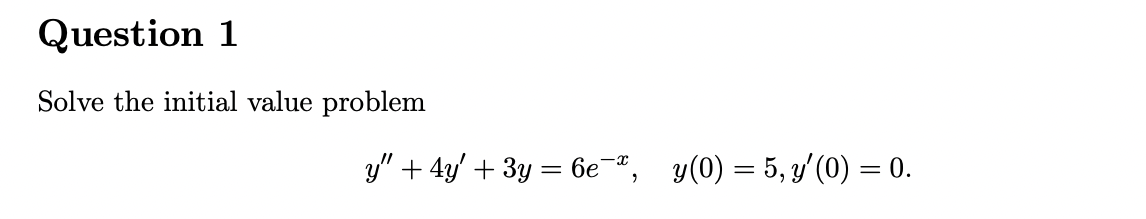 Question 1

Solve the initial value problem

$y'' + 4y' + 3y = 6e^{-x}, \quad y(0) = 5, y'(0) = 0.$